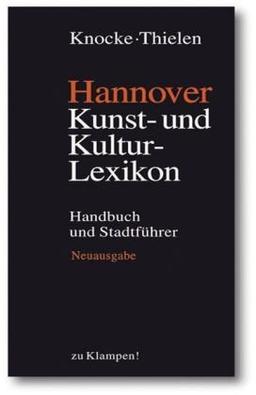 Knocke·Thielen

Hannover
Kunst- und
Kultur-
Lexikon

Handbuch
und Stadtführer

Neuausgabe

zu Klampen!